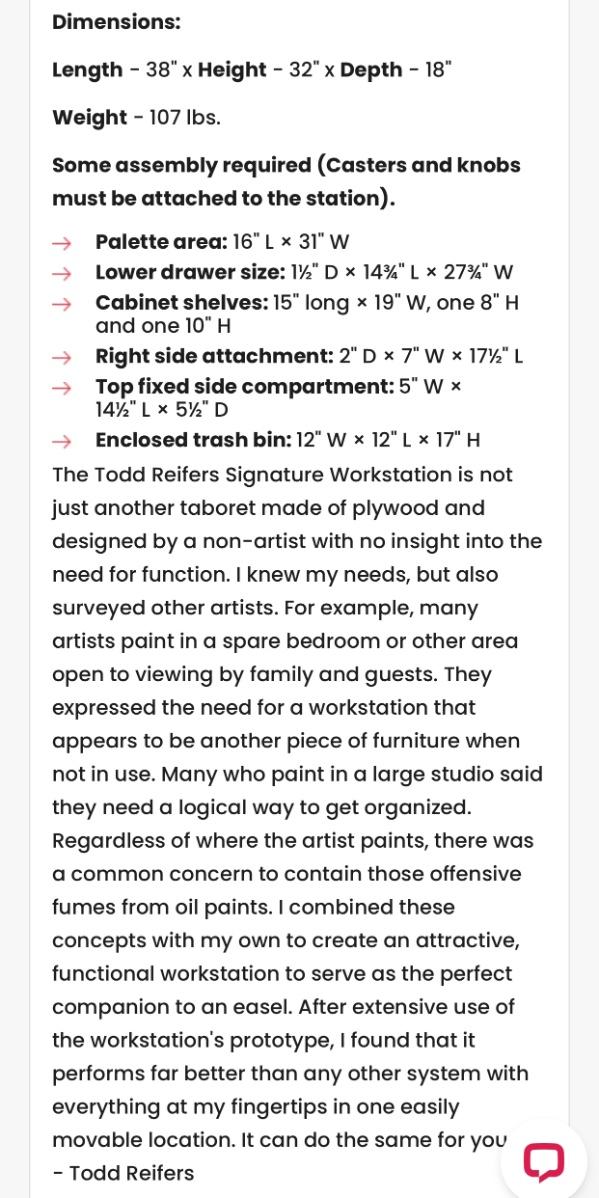 Dimensions:

Length - 38" x Height - 32" x Depth - 18"

Weight - 107 lbs.

Some assembly required (Casters and knobs must be attached to the station).

→ Palette area: 16" L × 31" W
→ Lower drawer size: 1½" D × 14¾" L × 27¾" W
→ Cabinet shelves: 15" long × 19" W, one 8" H and one 10" H
→ Right side attachment: 2" D × 7" W × 17½" L
→ Top fixed side compartment: 5" W × 14½" L × 5½" D
→ Enclosed trash bin: 12" W × 12" L × 17" H

The Todd Reifers Signature Workstation is not just another taboret made of plywood and designed by a non-artist with no insight into the need for function. I knew my needs, but also surveyed other artists. For example, many artists paint in a spare bedroom or other area open to viewing by family and guests. They expressed the need for a workstation that appears to be another piece of furniture when not in use. Many who paint in a large studio said they need a logical way to get organized. Regardless of where the artist paints, there was a common concern to contain those offensive fumes from oil paints. I combined these concepts with my own to create an attractive, functional workstation to serve as the perfect companion to an easel. After extensive use of the workstation's prototype, I found that it performs far better than any other system with everything at my fingertips in one easily movable location. It can do the same for you
- Todd Reifers